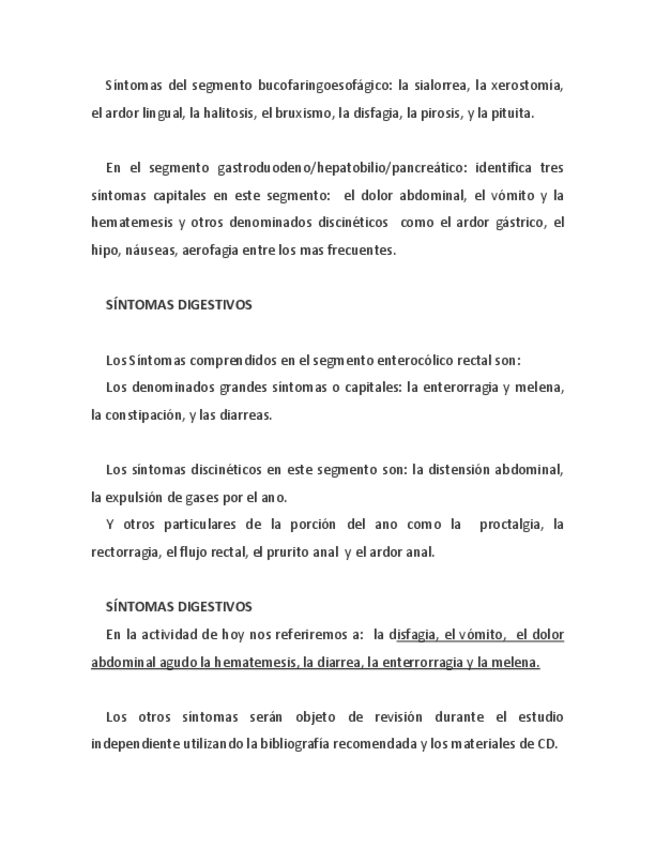 Síntomas del segmento bucofaringoesofágico: la sialorrea, la xerostomía, el ardor lingual, la halitosis, el bruxismo, la disfagia, la pirosis, y la pituita.

En el segmento gastroduodeno/hepatobilio/pancreático: identifica tres síntomas capitales en este segmento: el dolor abdominal, el vómito y la hematemesis y otros denominados discinéticos como el ardor gástrico, el hipo, náuseas, aerofagia entre los mas frecuentes.

SÍNTOMAS DIGESTIVOS

Los Síntomas comprendidos en el segmento enterocólico rectal son:
Los denominados grandes síntomas o capitales: la enterorragia y melena, la constipación, y las diarreas.

Los síntomas discinéticos en este segmento son: la distensión abdominal, la expulsión de gases por el ano.
Y otros particulares de la porción del ano como la proctalgia, la rectorragia, el flujo rectal, el prurito anal y el ardor anal.

SÍNTOMAS DIGESTIVOS
En la actividad de hoy nos referiremos a: la disfagia, el vómito, el dolor abdominal agudo la hematemesis, la diarrea, la enterrorragia y la melena.

Los otros síntomas serán objeto de revisión durante el estudio independiente utilizando la bibliografía recomendada y los materiales de CD.